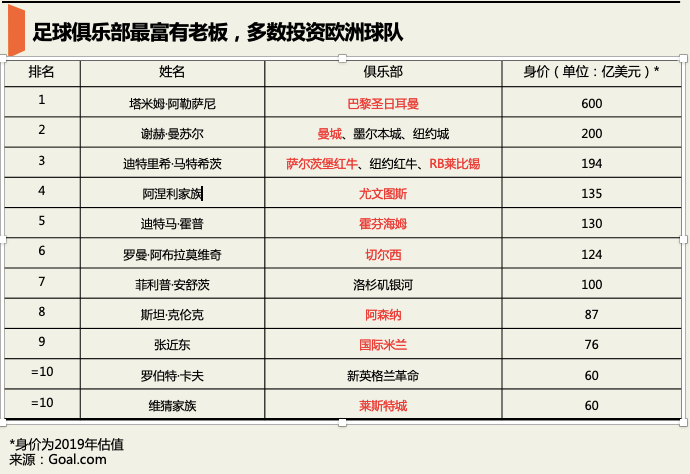 足球俱乐部最富有老板，多数投资欧洲球队

| 排名 | 姓名 | 俱乐部 | 身价（单位：亿美元）* |
|---|---|---|---|
| 1 | 塔米姆·阿勒萨尼 | 巴黎圣日耳曼 | 600 |
| 2 | 谢赫·曼苏尔 | 曼城、墨尔本城、纽约城 | 200 |
| 3 | 迪特里希·马特希茨 | 萨尔茨堡红牛、纽约红牛、RB莱比锡 | 194 |
| 4 | 阿涅利家族 | 尤文图斯 | 135 |
| 5 | 迪特马·霍普 | 霍芬海姆 | 130 |
| 6 | 罗曼·阿布拉莫维奇 | 切尔西 | 124 |
| 7 | 菲利普·安舒茨 | 洛杉矶银河 | 100 |
| 8 | 斯坦·克伦克 | 阿森纳 | 87 |
| 9 | 张近东 | 国际米兰 | 76 |
| =10 | 罗伯特·卡夫 | 新英格兰革命 | 60 |
| =10 | 维猜家族 | 莱斯特城 | 60 |

*身价为2019年估值
来源：Goal.com